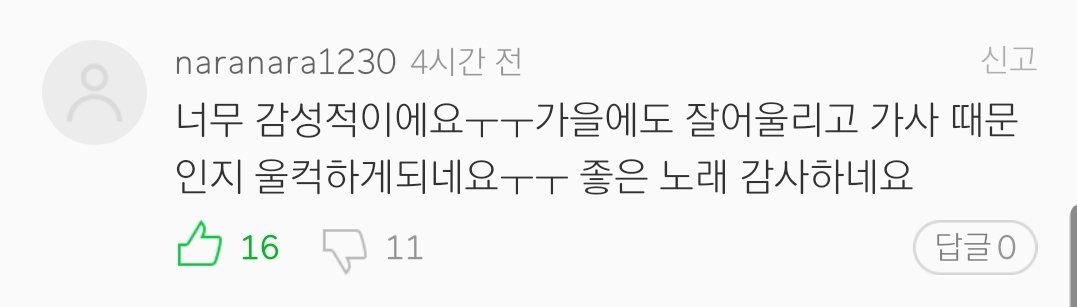 naranara1230 4시간 전

신고

너무 감성적이에요ㅜㅜ가을에도 잘어울리고 가사 때문인지 울컥하게되네요ㅜㅜ 좋은 노래 감사하네요

16 11

답글 0